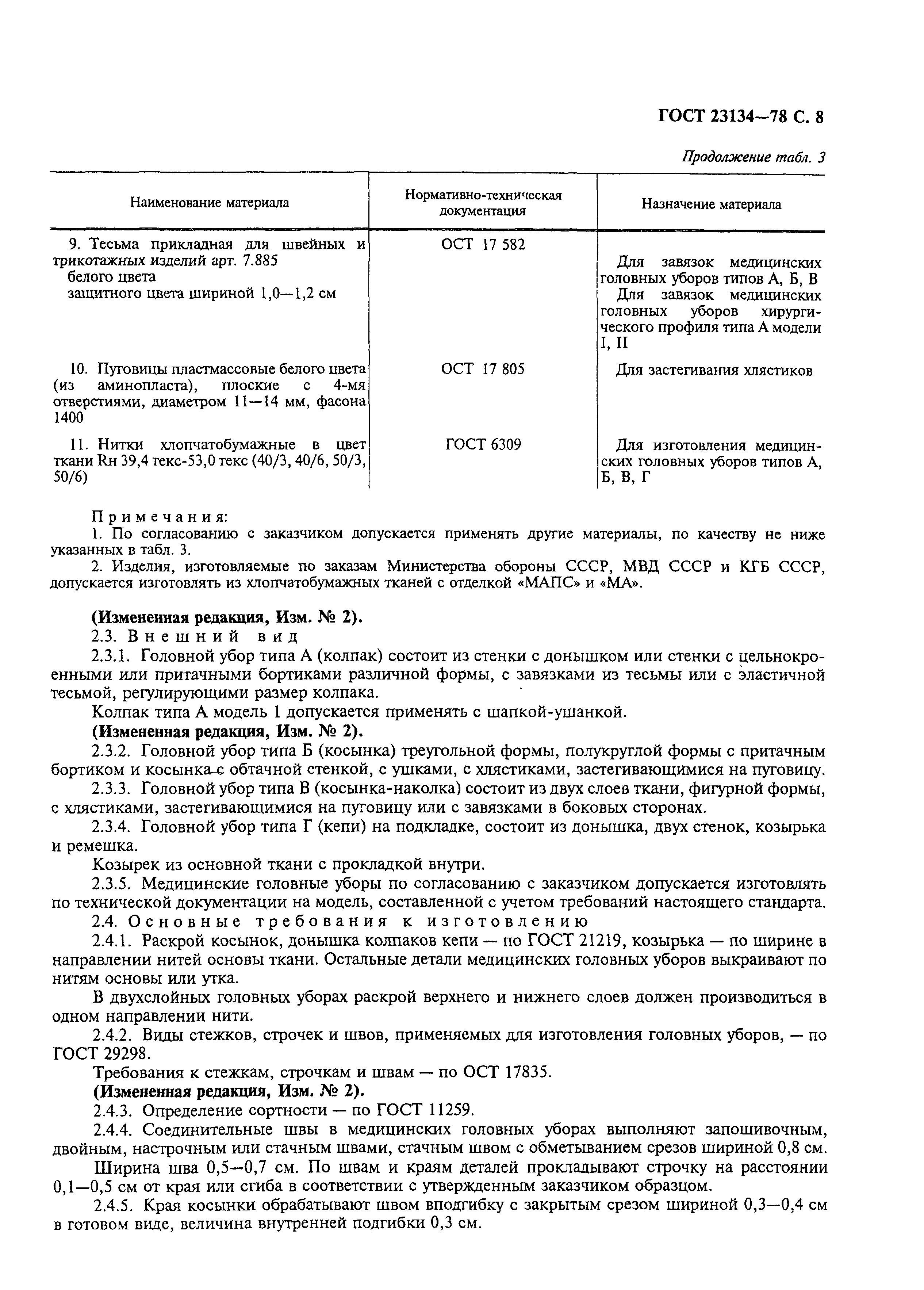 ГОСТ 23134—78 С. 8

Продолжение табл. 3

| Наименование материала | Нормативно-техническая документация | Назначение материала |
|---|---|---|
| 9. Тесьма прикладная для швейных и трикотажных изделий арт. 7.885 белого цвета защитного цвета шириной 1,0—1,2 см | ОСТ 17 582 | Для завязок медицинских головных уборов типов А, Б, В Для завязок медицинских головных уборов хирургического профиля типа А модели I, II |
| 10. Пуговицы пластмассовые белого цвета (из аминопласта), плоские с 4-мя отверстиями, диаметром 11—14 мм, фасона 1400 | ОСТ 17 805 | Для застегивания хлястиков |
| 11. Нитки хлопчатобумажные в цвет ткани Rн 39,4 текс-53,0 текс (40/3, 40/6, 50/3, 50/6) | ГОСТ 6309 | Для изготовления медицинских головных уборов типов А, Б, В, Г |

Примечания:
1. По согласованию с заказчиком допускается применять другие материалы, по качеству не ниже указанных в табл. 3.
2. Изделия, изготовляемые по заказам Министерства обороны СССР, МВД СССР и КГБ СССР, допускается изготовлять из хлопчатобумажных тканей с отделкой «МАПС» и «МА».

(Измененная редакция, Изм. № 2).
2.3. Внешний вид
2.3.1. Головной убор типа А (колпак) состоит из стенки с донышком или стенки с цельнокроенными или притачными бортиками различной формы, с завязками из тесьмы или с эластичной тесьмой, регулирующими размер колпака.
Колпак типа А модель 1 допускается применять с шапкой-ушанкой.
(Измененная редакция, Изм. № 2).
2.3.2. Головной убор типа Б (косынка) треугольной формы, полукруглой формы с притачным бортиком и косынка с обтачной стенкой, с ушками, с хлястиками, застегивающимися на пуговицу.
2.3.3. Головной убор типа В (косынка-наколка) состоит из двух слоев ткани, фигурной формы, с хлястиками, застегивающимися на пуговицу или с завязками в боковых сторонах.
2.3.4. Головной убор типа Г (кепи) на подкладке, состоит из донышка, двух стенок, козырька и ремешка.
Козырек из основной ткани с прокладкой внутри.
2.3.5. Медицинские головные уборы по согласованию с заказчиком допускается изготовлять по технической документации на модель, составленной с учетом требований настоящего стандарта.
2.4. Основные требования к изготовлению
2.4.1. Раскрой косынок, донышка колпаков кепи — по ГОСТ 21219, козырька — по ширине в направлении нитей основы ткани. Остальные детали медицинских головных уборов выкраивают по нитям основы или утка.
В двухслойных головных уборах раскрой верхнего и нижнего слоев должен производиться в одном направлении нити.
2.4.2. Виды стежков, строчек и швов, применяемых для изготовления головных уборов, — по ГОСТ 29298.
Требования к стежкам, строчкам и швам — по ОСТ 17835.
(Измененная редакция, Изм. № 2).
2.4.3. Определение сортности — по ГОСТ 11259.
2.4.4. Соединительные швы в медицинских головных уборах выполняют запошивочным, двойным, настрочным или стачным швами, стачным швом с обметыванием срезов шириной 0,8 см.
Ширина шва 0,5—0,7 см. По швам и краям деталей прокладывают строчку на расстоянии 0,1—0,5 см от края или сгиба в соответствии с утвержденным заказчиком образцом.
2.4.5. Края косынки обрабатывают швом вподгибку с закрытым срезом шириной 0,3—0,4 см в готовом виде, величина внутренней подгибки 0,3 см.